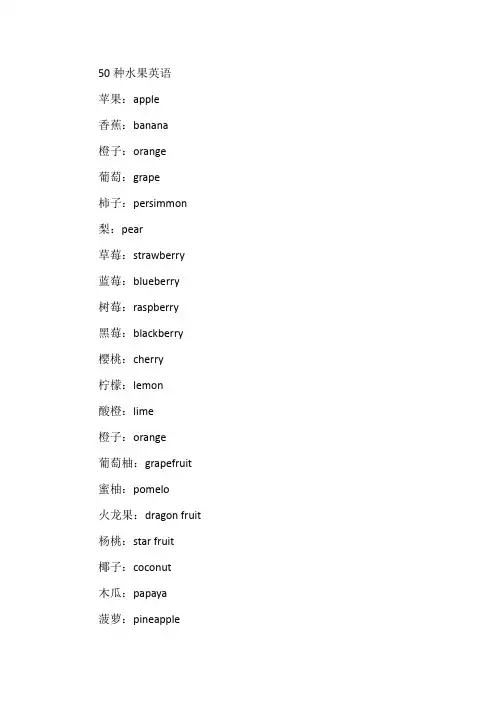 50 种水果英语

苹果：apple

香蕉：banana

橙子：orange

葡萄：grape

柿子：persimmon

梨：pear

草莓：strawberry

蓝莓：blueberry

树莓：raspberry

黑莓：blackberry

樱桃：cherry

柠檬：lemon

酸橙：lime

橙子：orange

葡萄柚：grapefruit

蜜柚：pomelo

火龙果：dragon fruit

杨桃：star fruit

椰子：coconut

木瓜：papaya

菠萝：pineapple